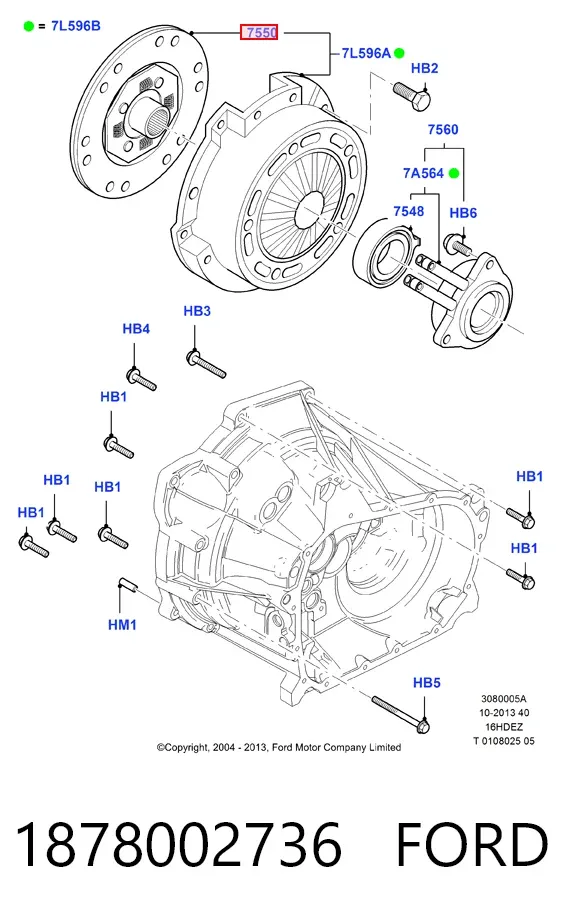 = 7L596B

7550

7L596A

HB2

7560

7A564

7548

HB6

HB3

HB4

HB1

HB1

HB1

HB1

HB1

HB1

HM1

HB5

3080005A
10-2013 40
16HDEZ
T 0108025 05

©Copyright, 2004 - 2013, Ford Motor Company Limited

1878002736 FORD